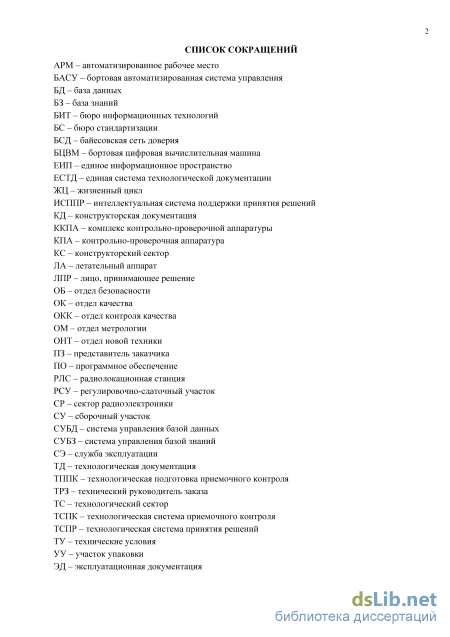 2

СПИСОК СОКРАЩЕНИЙ

АРМ – автоматизированное рабочее место
БАСУ – бортовая автоматизированная система управления
БД – база данных
БЗ – база знаний
БИТ – бюро информационных технологий
БС – бюро стандартизации
БСД – байесовская сеть доверия
БЦВМ – бортовая цифровая вычислительная машина
ЕИП – единое информационное пространство
ЕСТД – единая система технологической документации
ЖЦ – жизненный цикл
ИСППР – интеллектуальная система поддержки принятия решений
КД – конструкторская документация
ККПА – комплекс контрольно-проверочной аппаратуры
КПА – контрольно-проверочная аппаратура
КС – конструкторский сектор
ЛА – летательный аппарат
ЛПР – лицо, принимающее решение
ОБ – отдел безопасности
ОК – отдел качества
ОКК – отдел контроля качества
ОМ – отдел метрологии
ОНТ – отдел новой техники
ПЗ – представитель заказчика
ПО – программное обеспечение
РЛС – радиолокационная станция
РСУ – регулировочно-сдаточный участок
СР – сектор радиоэлектроники
СУ – сборочный участок
СУБД – система управления базой данных
СУБЗ – система управления базой знаний
СЭ – служба эксплуатации
ТД – технологическая документация
ТППК – технологическая подготовка приемочного контроля
ТРЗ – технический руководитель заказа
ТС – технологический сектор
ТСПК – технологическая система приемочного контроля
ТСПР – технологическая система принятия решений
ТУ – технические условия
УУ – участок упаковки
ЭД – эксплуатационная документация

dsLib.net
библиотека диссертаций